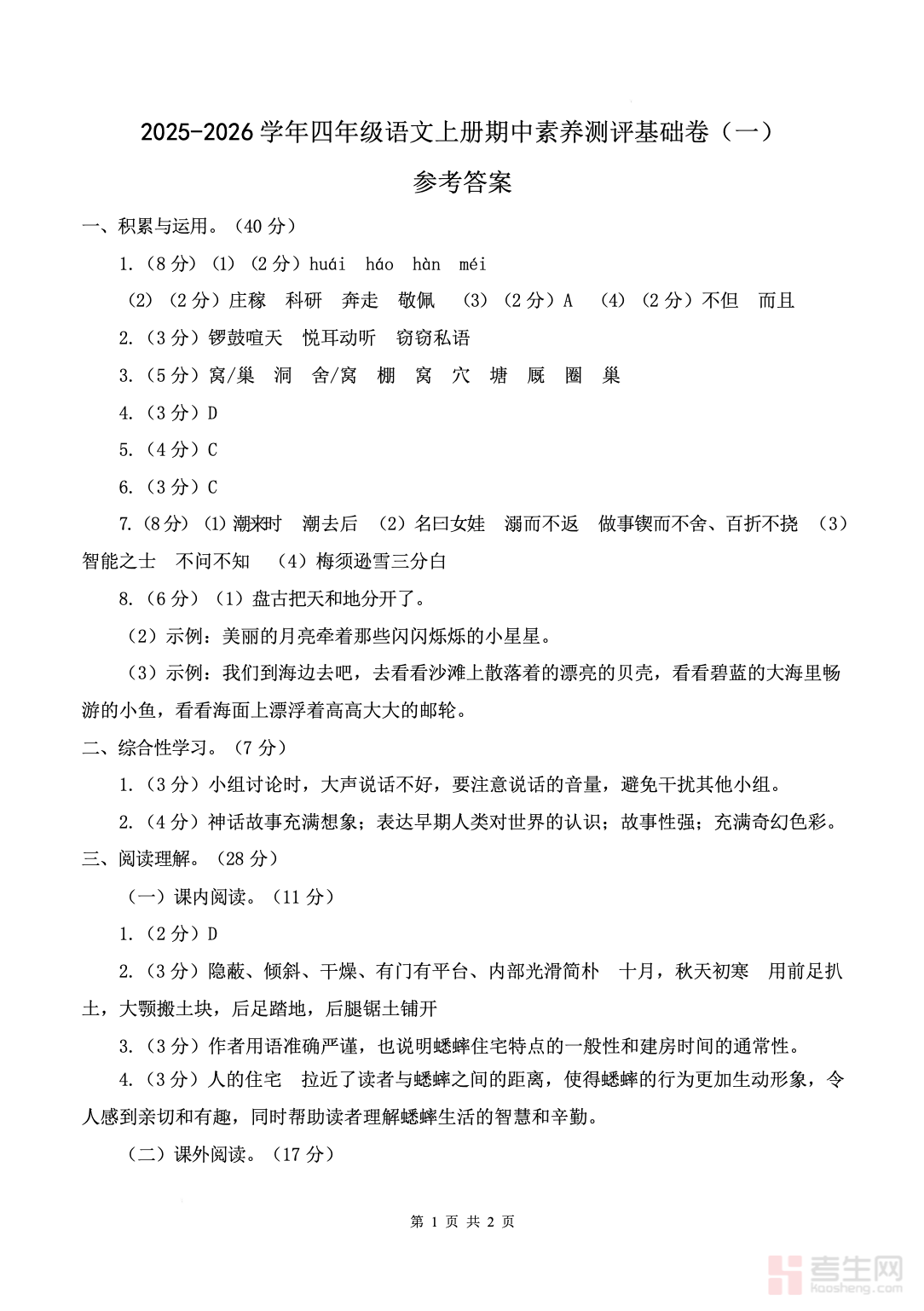 2025-2026 学年四年级语文上册期中素养测评基础卷（一）

参考答案

一、积累与运用。（40 分）

1.（8 分）（1）（2 分）huái háo hàn méi

（2）（2 分）庄稼 科研 奔走 敬佩 （3）（2 分）A （4）（2 分）不但 而且

2.（3 分）锣鼓喧天 悦耳动听 窃窃私语

3.（5 分）窝/巢 洞 舍/窝 棚 窝 穴 塘 厩 圈 巢

4.（3 分）D

5.（4 分）C

6.（3 分）C

7.（8 分）（1）潮来时 潮去后 （2）名曰女娃 溺而不返 做事锲而不舍、百折不挠 （3）智能之士 不问不知 （4）梅须逊雪三分白

8.（6 分）（1）盘古把天和地分开了。

（2）示例：美丽的月亮牵着那些闪闪烁烁的小星星。

（3）示例：我们到海边去吧，去看看沙滩上散落着的漂亮的贝壳，看看碧蓝的大海里畅游的小鱼，看看海面上漂浮着高高大大的邮轮。

二、综合性学习。（7 分）

1.（3 分）小组讨论时，大声说话不好，要注意说话的音量，避免干扰其他小组。

2.（4 分）神话故事充满想象；表达早期人类对世界的认识；故事性强；充满奇幻色彩。

三、阅读理解。（28 分）

（一）课内阅读。（11 分）

1.（2 分）D

2.（3 分）隐蔽、倾斜、干燥、有门有平台、内部光滑简朴 十月，秋天初寒 用前足扒土，大颚搬土块，后足踏地，后腿锯土铺开

3.（3 分）作者用语准确严谨，也说明蟋蟀住宅特点的一般性和建房时间的通常性。

4.（3 分）人的住宅 拉近了读者与蟋蟀之间的距离，使得蟋蟀的行为更加生动形象，令人感到亲切和有趣，同时帮助读者理解蟋蟀生活的智慧和辛勤。

（二）课外阅读。（17 分）

第 1 页 共 2 页

考生网 kaosheng.com